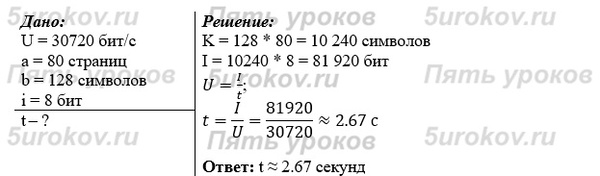 5urokov.ru Пять уроков 5urokov.ru

Дано:
U = 30720 бит/с
a = 80 страниц
b = 128 символов
i = 8 бит
t – ?

Решение:
K = 128 * 80 = 10 240 символов
I = 10240 * 8 = 81 920 бит
$U = \frac{I}{t}$;
$t = \frac{I}{U} = \frac{81920}{30720} \approx 2.67$ с

Ответ: t ≈ 2.67 секунд

Пять уроков 5urokov.ru Пять уроков 5urokov.ru Пять уроков 5urokov.ru